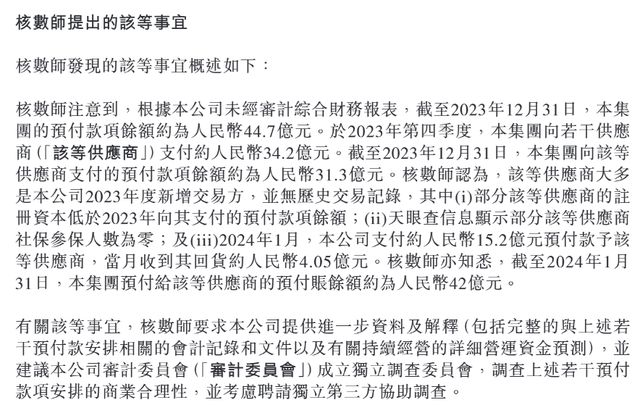 核數師提出的該等事宜

核數師發現的該等事宜概述如下：

核數師注意到，根據本公司未經審計綜合財務報表，截至2023年12月31日，本集團的預付款項餘額約為人民幣44.7億元。於2023年第四季度，本集團向若干供應商（「該等供應商」）支付約人民幣34.2億元。截至2023年12月31日，本集團向該等供應商支付的預付款項餘額約為人民幣31.3億元。核數師認為，該等供應商大多是本公司2023年度新增交易方，並無歷史交易記錄，其中(i)部分該等供應商的註冊資本低於2023年向其支付的預付款項餘額；(ii)天眼查信息顯示部分該等供應商社保參保人數為零；及(iii)2024年1月，本公司支付約人民幣15.2億元預付款予該等供應商，當月收到其回貨約人民幣4.05億元。核數師亦知悉，截至2024年1月31日，本集團預付給該等供應商的預付賬餘額約為人民幣42億元。

有關該等事宜，核數師要求本公司提供進一步資料及解釋（包括完整的與上述若干預付款安排相關的會計記錄和文件以及有關持續經營的詳細營運資金預測），並建議本公司審計委員會（「審計委員會」）成立獨立調查委員會，調查上述若干預付款項安排的商業合理性，並考慮聘請獨立第三方協助調查。